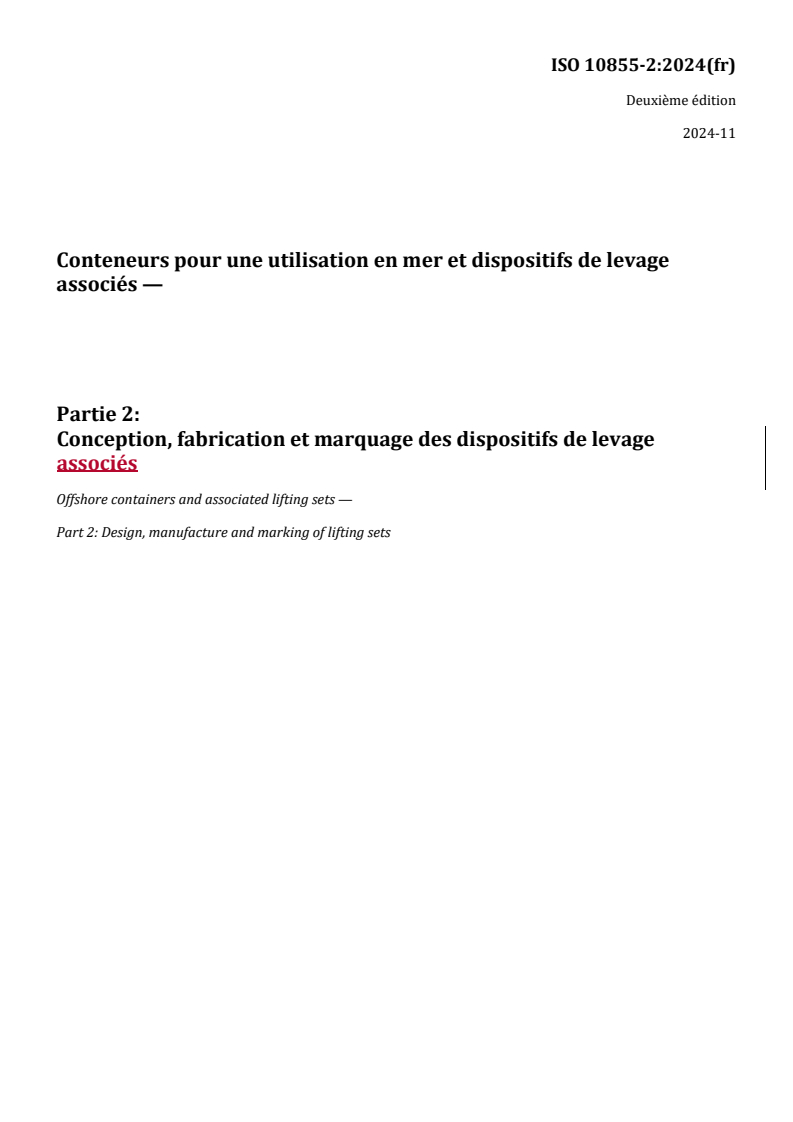 ISO 10855-2:2024(fr)

Deuxième édition

2024-11

Conteneurs pour une utilisation en mer et dispositifs de levage associés —

Partie 2:
Conception, fabrication et marquage des dispositifs de levage associés

Offshore containers and associated lifting sets —

Part 2: Design, manufacture and marking of lifting sets